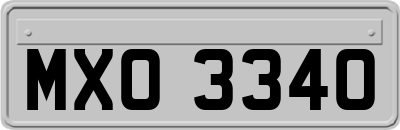 MXO 3340